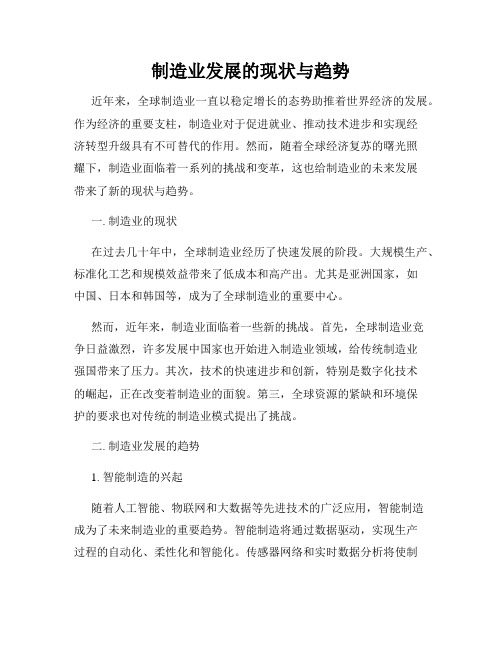 制造业发展的现状与趋势

近年来，全球制造业一直以稳定增长的态势助推着世界经济的发展。作为经济的重要支柱，制造业对于促进就业、推动技术进步和实现经济转型升级具有不可替代的作用。然而，随着全球经济复苏的曙光照耀下，制造业面临着一系列的挑战和变革，这也给制造业的未来发展带来了新的现状与趋势。

一. 制造业的现状

在过去几十年中，全球制造业经历了快速发展的阶段。大规模生产、标准化工艺和规模效益带来了低成本和高产出。尤其是亚洲国家，如中国、日本和韩国等，成为了全球制造业的重要中心。

然而，近年来，制造业面临着一些新的挑战。首先，全球制造业竞争日益激烈，许多发展中国家也开始进入制造业领域，给传统制造业强国带来了压力。其次，技术的快速进步和创新，特别是数字化技术的崛起，正在改变着制造业的面貌。第三，全球资源的紧缺和环境保护的要求也对传统的制造业模式提出了挑战。

二. 制造业发展的趋势

1. 智能制造的兴起

随着人工智能、物联网和大数据等先进技术的广泛应用，智能制造成为了未来制造业的重要趋势。智能制造将通过数据驱动，实现生产过程的自动化、柔性化和智能化。传感器网络和实时数据分析将使制